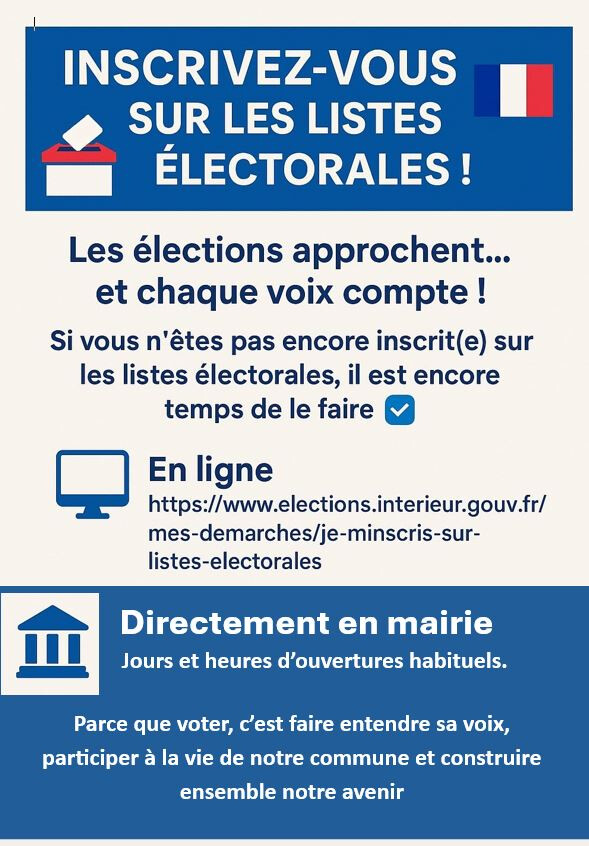 INSCRIVEZ-VOUS SUR LES LISTES ÉLECTORALES !

Les élections approchent... et chaque voix compte !

Si vous n'êtes pas encore inscrit(e) sur les listes électorales, il est encore temps de le faire ☑

En ligne
https://www.elections.interieur.gouv.fr/mes-demarches/je-minscris-sur-listes-electorales

Directement en mairie
Jours et heures d'ouvertures habituels.

Parce que voter, c'est faire entendre sa voix, participer à la vie de notre commune et construire ensemble notre avenir